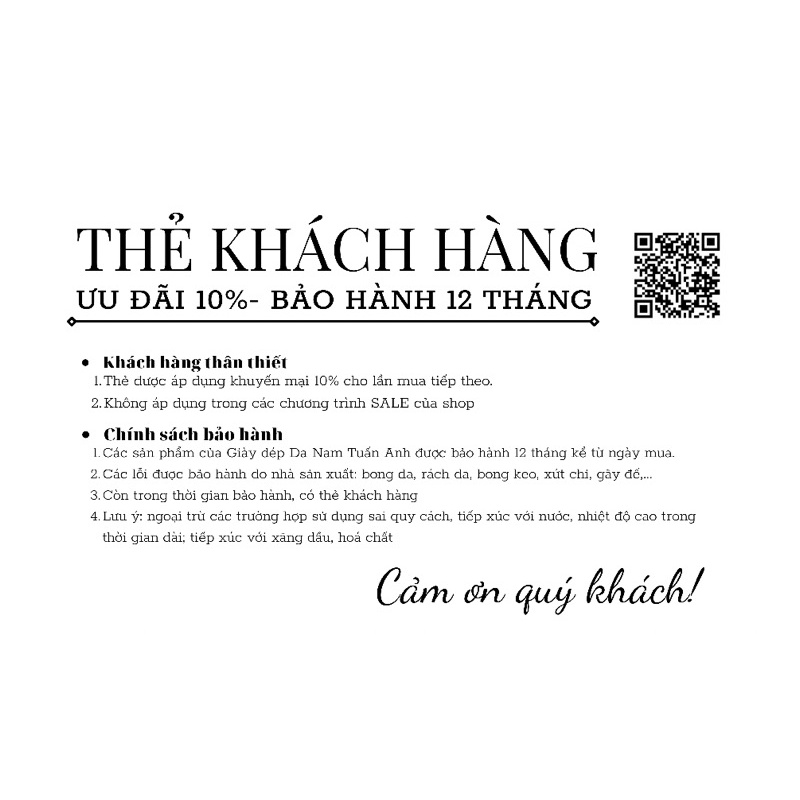 THẺ KHÁCH HÀNG

ƯU ĐÃI 10%- BẢO HÀNH 12 THÁNG

• Khách hàng thân thiết
1. Thẻ được áp dụng khuyến mại 10% cho lần mua tiếp theo.
2. Không áp dụng trong các chương trình SALE của shop

• Chính sách bảo hành
1. Các sản phẩm của Giày dép Da Nam Tuấn Anh được bảo hành 12 tháng kể từ ngày mua.
2. Các lỗi được bảo hành do nhà sản xuất: bong da, rách da, bong keo, xút chỉ, gãy đế,...
3. Còn trong thời gian bảo hành, có thẻ khách hàng
4. Lưu ý: ngoại trừ các trường hợp sử dụng sai quy cách, tiếp xúc với nước, nhiệt độ cao trong thời gian dài; tiếp xúc với xăng dầu, hoá chất

Cảm ơn quý khách!